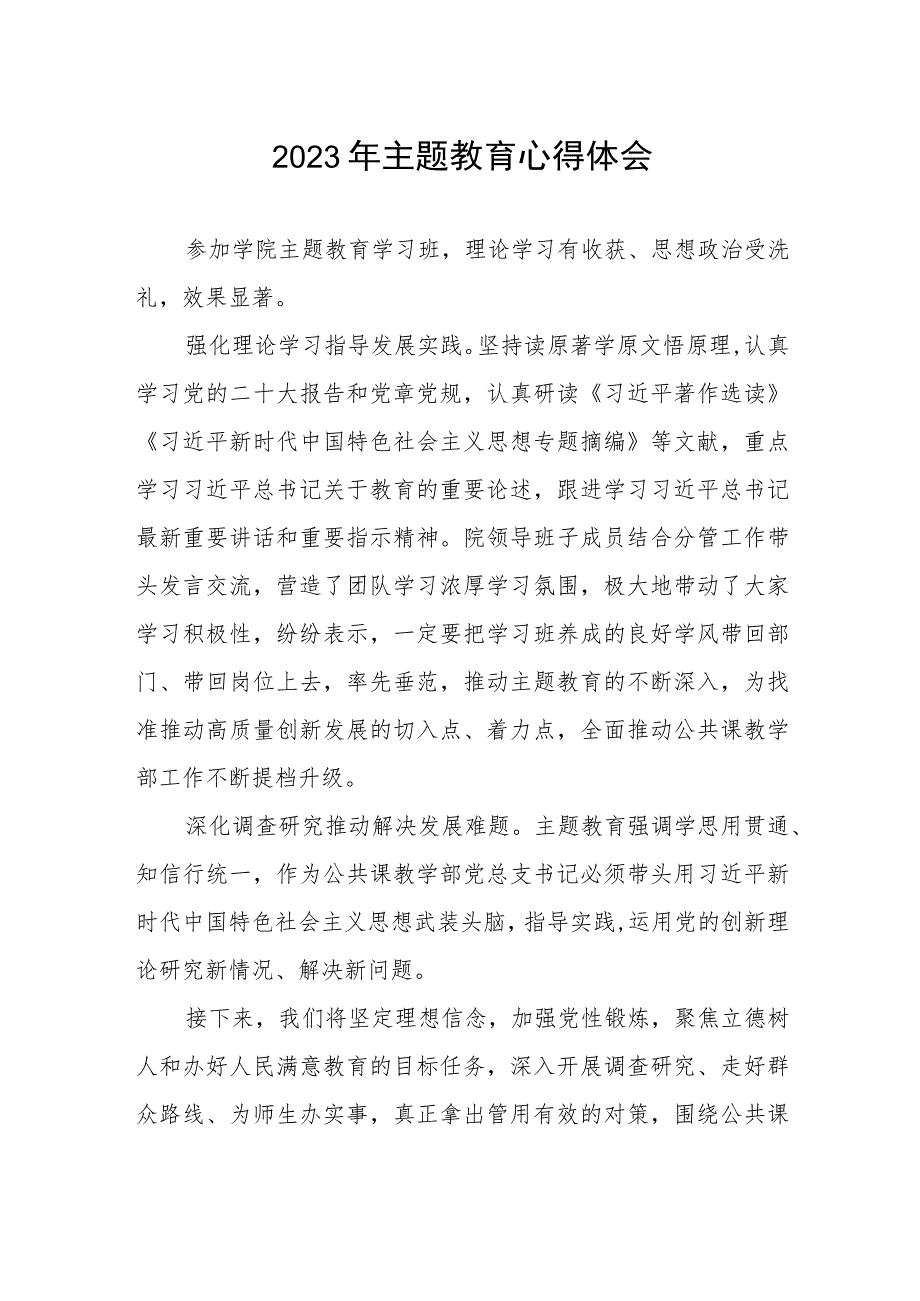 2023年主题教育心得体会

参加学院主题教育学习班，理论学习有收获、思想政治受洗礼，效果显著。

强化理论学习指导发展实践。坚持读原著学原文悟原理，认真学习党的二十大报告和党章党规，认真研读《习近平著作选读》《习近平新时代中国特色社会主义思想专题摘编》等文献，重点学习习近平总书记关于教育的重要论述，跟进学习习近平总书记最新重要讲话和重要指示精神。院领导班子成员结合分管工作带头发言交流，营造了团队学习浓厚学习氛围，极大地带动了大家学习积极性，纷纷表示，一定要把学习班养成的良好学风带回部门、带回岗位上去，率先垂范，推动主题教育的不断深入，为找准推动高质量创新发展的切入点、着力点，全面推动公共课教学部工作不断提档升级。

深化调查研究推动解决发展难题。主题教育强调学思用贯通、知信行统一，作为公共课教学部党总支书记必须带头用习近平新时代中国特色社会主义思想武装头脑，指导实践，运用党的创新理论研究新情况、解决新问题。

接下来，我们将坚定理想信念，加强党性锻炼，聚焦立德树人和办好人民满意教育的目标任务，深入开展调查研究、走好群众路线、为师生办实事，真正拿出管用有效的对策，围绕公共课